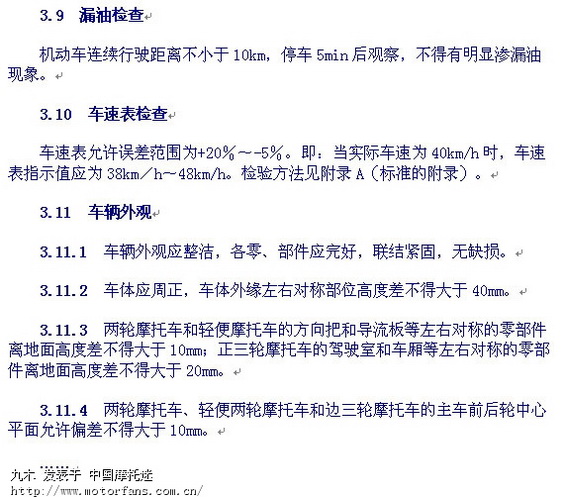 3.9　漏油检查

机动车连续行驶距离不小于 10km，停车 5min 后观察，不得有明显渗漏油现象。

3.10　车速表检查

车速表允许误差范围为+20%～-5%。即：当实际车速为 40km/h 时，车速表指示值应为 38km／h～48km/h。检验方法见附录 A（标准的附录）。

3.11　车辆外观

3.11.1　车辆外观应整洁，各零、部件应完好，联结紧固，无缺损。

3.11.2　车体应周正，车体外缘左右对称部位高度差不得大于 40mm。

3.11.3　两轮摩托车和轻便摩托车的方向把和导流板等左右对称的零部件离地面高度差不得大于 10mm；正三轮摩托车的驾驶室和车厢等左右对称的零部件离地面高度差不得大于 20mm。

3.11.4　两轮摩托车、轻便两轮摩托车和边三轮摩托车的主车前后轮中心平面允许偏差不得大于 10mm。

九木 发表于 中国摩托迷
http://www.motorfans.com.cn/